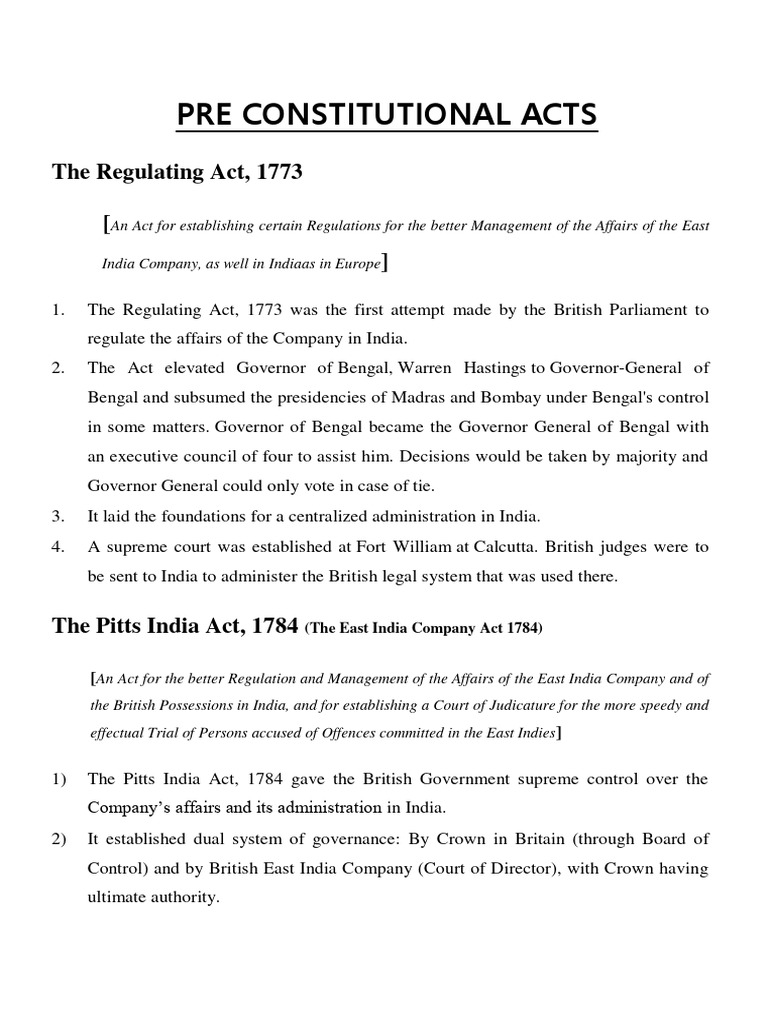 PRE CONSTITUTIONAL ACTS

The Regulating Act, 1773

[An Act for establishing certain Regulations for the better Management of the Affairs of the East India Company, as well in Indiaas in Europe]

1. The Regulating Act, 1773 was the first attempt made by the British Parliament to regulate the affairs of the Company in India.
2. The Act elevated Governor of Bengal, Warren Hastings to Governor-General of Bengal and subsumed the presidencies of Madras and Bombay under Bengal's control in some matters. Governor of Bengal became the Governor General of Bengal with an executive council of four to assist him. Decisions would be taken by majority and Governor General could only vote in case of tie.
3. It laid the foundations for a centralized administration in India.
4. A supreme court was established at Fort William at Calcutta. British judges were to be sent to India to administer the British legal system that was used there.

The Pitts India Act, 1784 (The East India Company Act 1784)

[An Act for the better Regulation and Management of the Affairs of the East India Company and of the British Possessions in India, and for establishing a Court of Judicature for the more speedy and effectual Trial of Persons accused of Offences committed in the East Indies]

1) The Pitts India Act, 1784 gave the British Government supreme control over the Company's affairs and its administration in India.
2) It established dual system of governance: By Crown in Britain (through Board of Control) and by British East India Company (Court of Director), with Crown having ultimate authority.